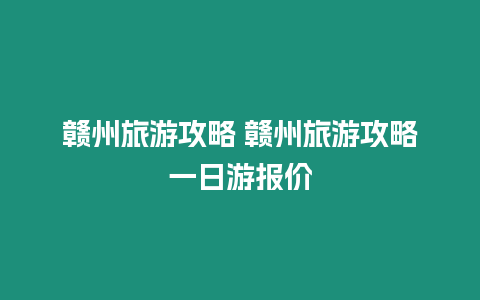 赣州旅游攻略 赣州旅游攻略一日游报价